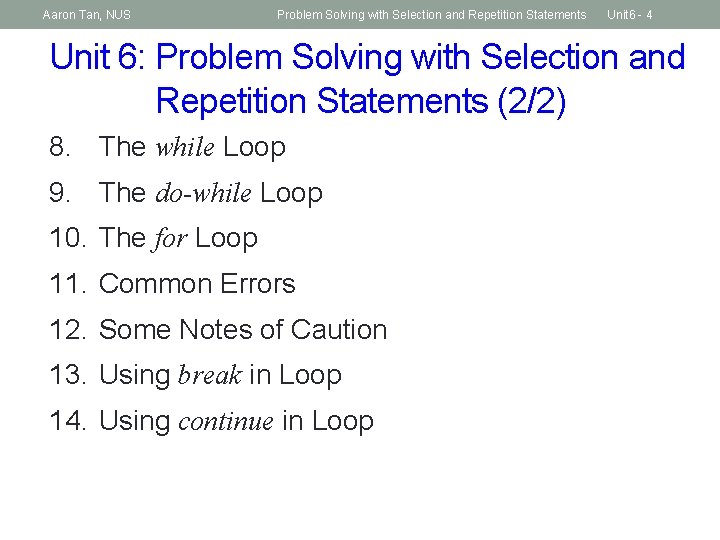 Aaron Tan, NUS Problem Solving with Selection and Repetition Statements Unit6 - 4

Unit 6: Problem Solving with Selection and Repetition Statements (2/2)

8. The while Loop
9. The do-while Loop
10. The for Loop
11. Common Errors
12. Some Notes of Caution
13. Using break in Loop
14. Using continue in Loop